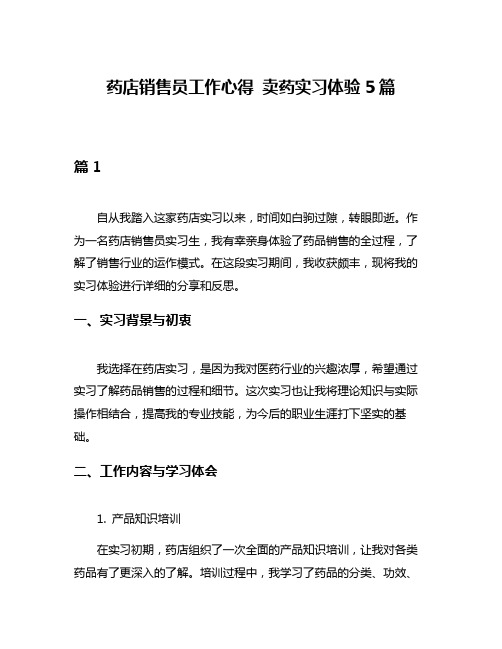 药店销售员工作心得 卖药实习体验 5 篇

篇 1

自从我踏入这家药店实习以来，时间如白驹过隙，转眼即逝。作为一名药店销售员实习生，我有幸亲身体验了药品销售的全过程，了解了销售行业的运作模式。在这段实习期间，我收获颇丰，现将我的实习体验进行详细的分享和反思。

一、实习背景与初衷

我选择在药店实习，是因为我对医药行业的兴趣浓厚，希望通过实习了解药品销售的过程和细节。这次实习也让我将理论知识与实际操作相结合，提高我的专业技能，为今后的职业生涯打下坚实的基础。

二、工作内容与学习体会

1. 产品知识培训

在实习初期，药店组织了一次全面的产品知识培训，让我对各类药品有了更深入的了解。培训过程中，我学习了药品的分类、功效、